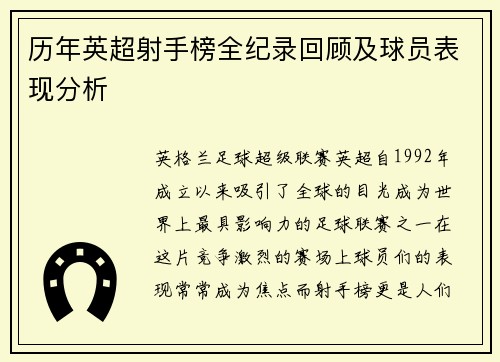 历年英超射手榜全纪录回顾及球员表现分析

英格兰足球超级联赛英超自1992年成立以来吸引了全球的目光成为世界上最具影响力的足球联赛之一在这片竞争激烈的赛场上球员们的表现常常成为焦点而射手榜更是人们